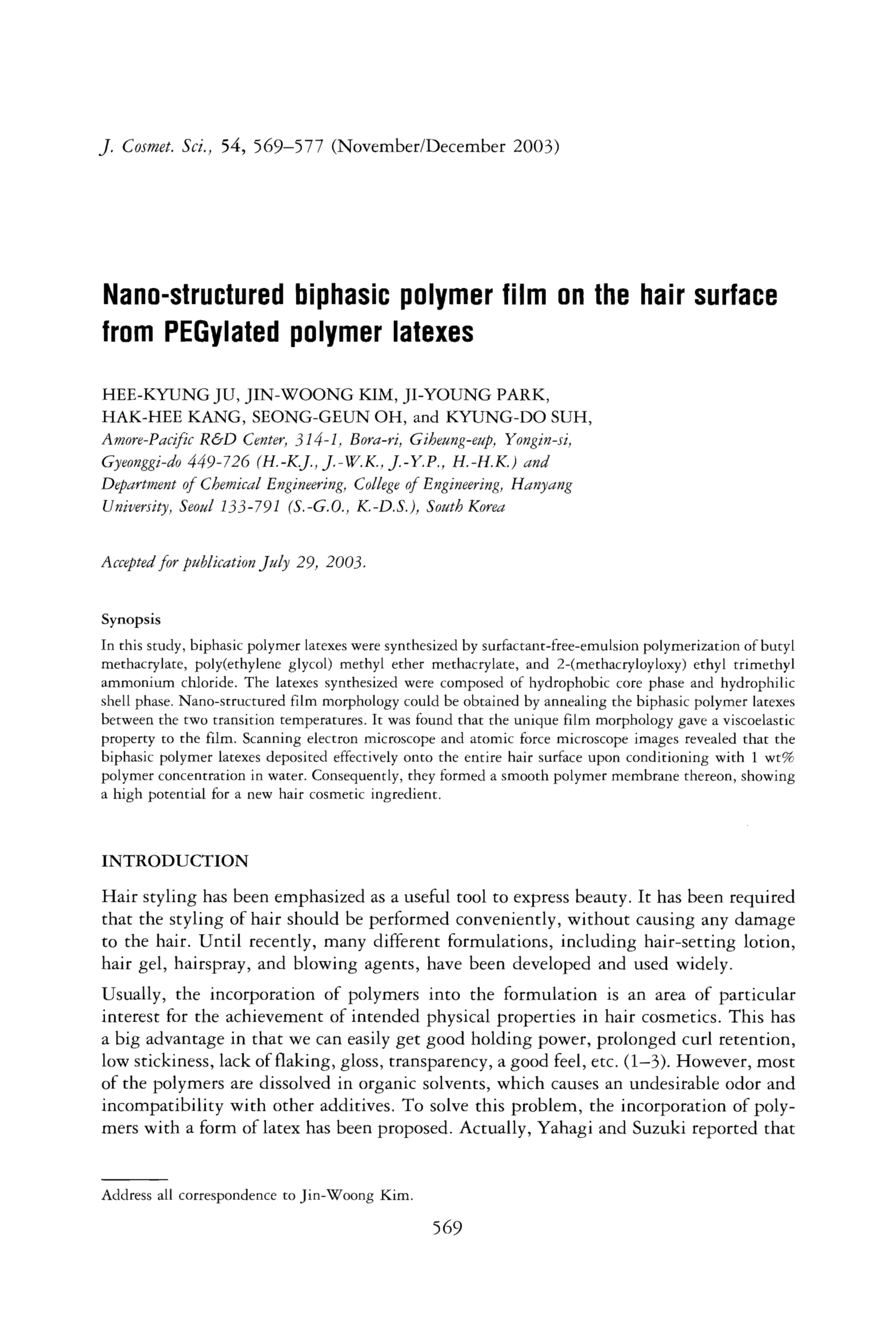 J. Cosmet. Sci., 54, 569–577 (November/December 2003)

Nano-structured biphasic polymer film on the hair surface from PEGylated polymer latexes

HEE-KYUNG JU, JIN-WOONG KIM, JI-YOUNG PARK, HAK-HEE KANG, SEONG-GEUN OH, and KYUNG-DO SUH, Amore-Pacific R&D Center, 314-1, Bora-ri, Giheung-eup, Yongin-si, Gyeonggi-do 449-726 (H.-K.J., J.-W.K., J.-Y.P., H.-H.K.) and Department of Chemical Engineering, College of Engineering, Hanyang University, Seoul 133-791 (S.-G.O., K.-D.S.), South Korea

Accepted for publication July 29, 2003.

Synopsis

In this study, biphasic polymer latexes were synthesized by surfactant-free-emulsion polymerization of butyl methacrylate, poly(ethylene glycol) methyl ether methacrylate, and 2-(methacryloyloxy) ethyl trimethyl ammonium chloride. The latexes synthesized were composed of hydrophobic core phase and hydrophilic shell phase. Nano-structured film morphology could be obtained by annealing the biphasic polymer latexes between the two transition temperatures. It was found that the unique film morphology gave a viscoelastic property to the film. Scanning electron microscope and atomic force microscope images revealed that the biphasic polymer latexes deposited effectively onto the entire hair surface upon conditioning with 1 wt% polymer concentration in water. Consequently, they formed a smooth polymer membrane thereon, showing a high potential for a new hair cosmetic ingredient.

INTRODUCTION

Hair styling has been emphasized as a useful tool to express beauty. It has been required that the styling of hair should be performed conveniently, without causing any damage to the hair. Until recently, many different formulations, including hair-setting lotion, hair gel, hairspray, and blowing agents, have been developed and used widely.

Usually, the incorporation of polymers into the formulation is an area of particular interest for the achievement of intended physical properties in hair cosmetics. This has a big advantage in that we can easily get good holding power, prolonged curl retention, low stickiness, lack of flaking, gloss, transparency, a good feel, etc. (1–3). However, most of the polymers are dissolved in organic solvents, which causes an undesirable odor and incompatibility with other additives. To solve this problem, the incorporation of polymers with a form of latex has been proposed. Actually, Yahagi and Suzuki reported that

Address all correspondence to Jin-Woong Kim.

569